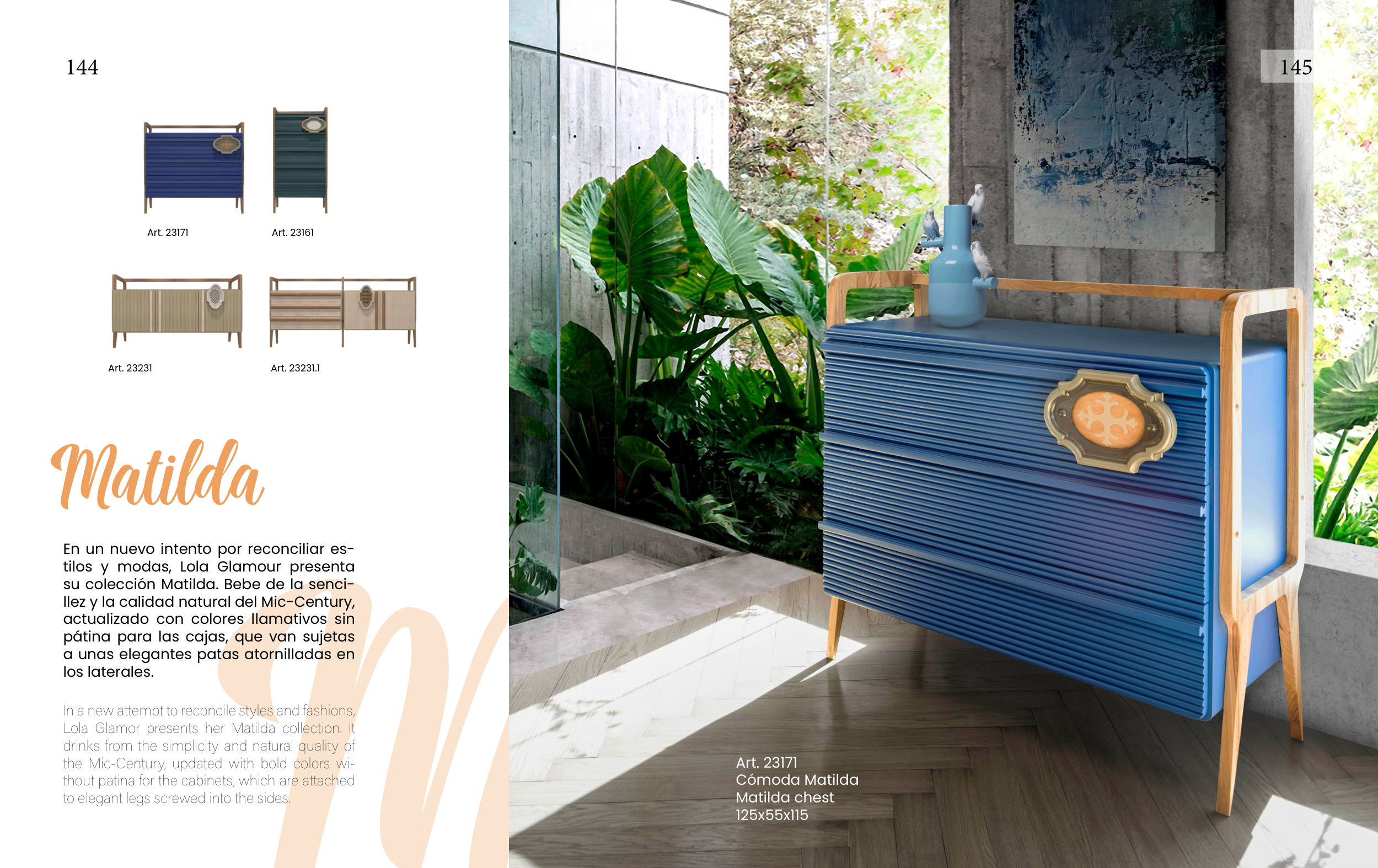 144

Art. 23171

Art. 23161

Art. 23231

Art. 23231.1

Matilda

En un nuevo intento por reconciliar estilos y modas, Lola Glamour presenta su colección Matilda. Bebe de la sencillez y la calidad natural del Mic-Century, actualizado con colores llamativos sin pátina para las cajas, que van sujetas a unas elegantes patas atornilladas en los laterales.

In a new attempt to reconcile styles and fashions, Lola Glamor presents her Matilda collection. It drinks from the simplicity and natural quality of the Mic-Century, updated with bold colors without patina for the cabinets, which are attached to elegant legs screwed into the sides.

145

Art. 23171
Cómoda Matilda
Matilda chest
125x55x115